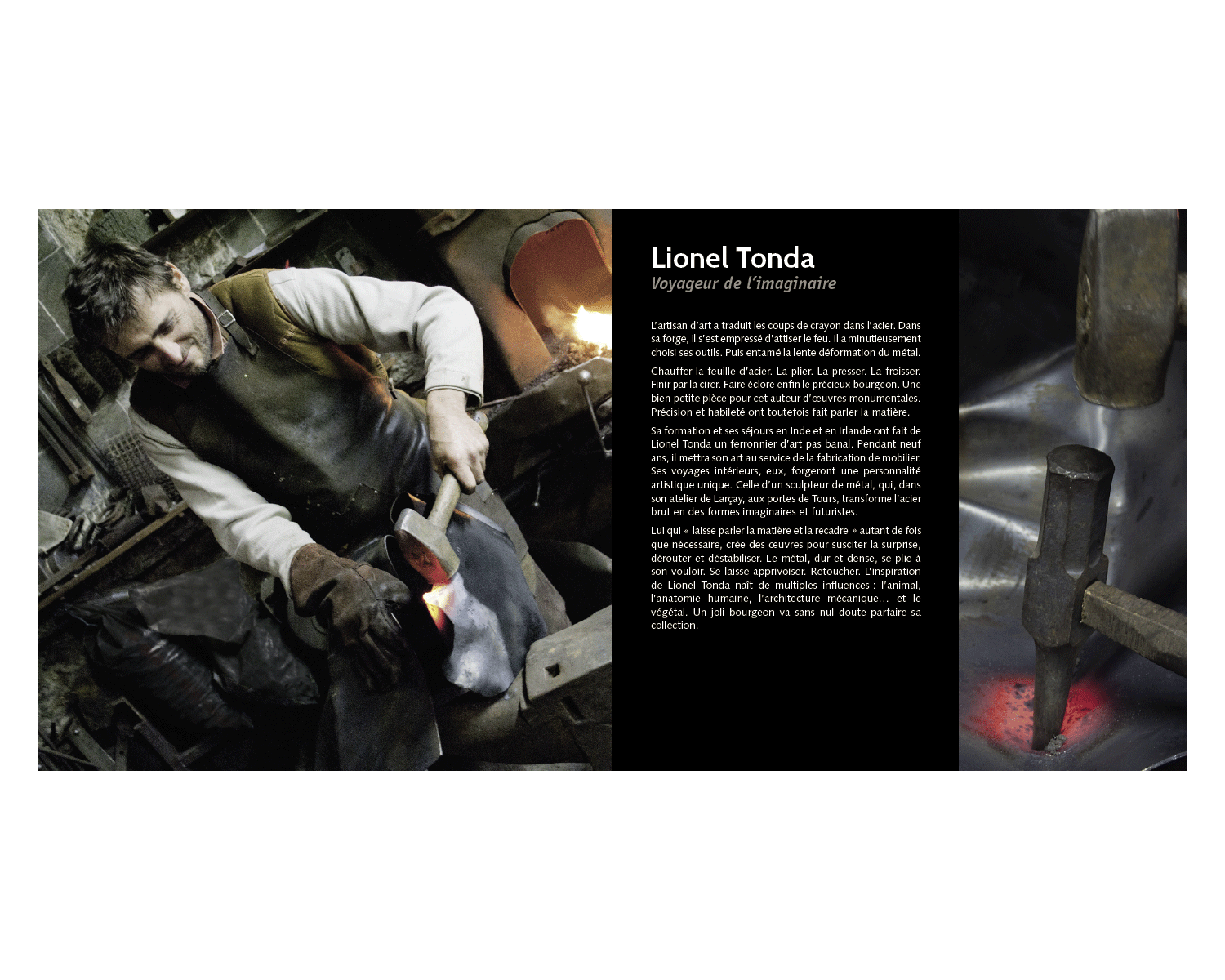 Lionel Tonda
Voyageur de l'imaginaire

L'artisan d'art a traduit les coups de crayon dans l'acier. Dans sa forge, il s'est empressé d'attiser le feu. Il a minutieusement choisi ses outils. Puis entamé la lente déformation du métal.

Chauffer la feuille d'acier. La plier. La presser. La froisser. Finir par la cirer. Faire éclore enfin le précieux bourgeon. Une bien petite pièce pour cet auteur d'œuvres monumentales. Précision et habileté ont toutefois fait parler la matière.

Sa formation et ses séjours en Inde et en Irlande ont fait de Lionel Tonda un ferronnier d'art pas banal. Pendant neuf ans, il mettra son art au service de la fabrication de mobilier. Ses voyages intérieurs, eux, forgeront une personnalité artistique unique. Celle d'un sculpteur de métal, qui, dans son atelier de Larçay, aux portes de Tours, transforme l'acier brut en des formes imaginaires et futuristes.

Lui qui « laisse parler la matière et la recadre » autant de fois que nécessaire, crée des œuvres pour susciter la surprise, dérouter et déstabiliser. Le métal, dur et dense, se plie à son vouloir. Se laisse apprivoiser. Retoucher. L'inspiration de Lionel Tonda naît de multiples influences : l'animal, l'anatomie humaine, l'architecture mécanique... et le végétal. Un joli bourgeon va sans nul doute parfaire sa collection.